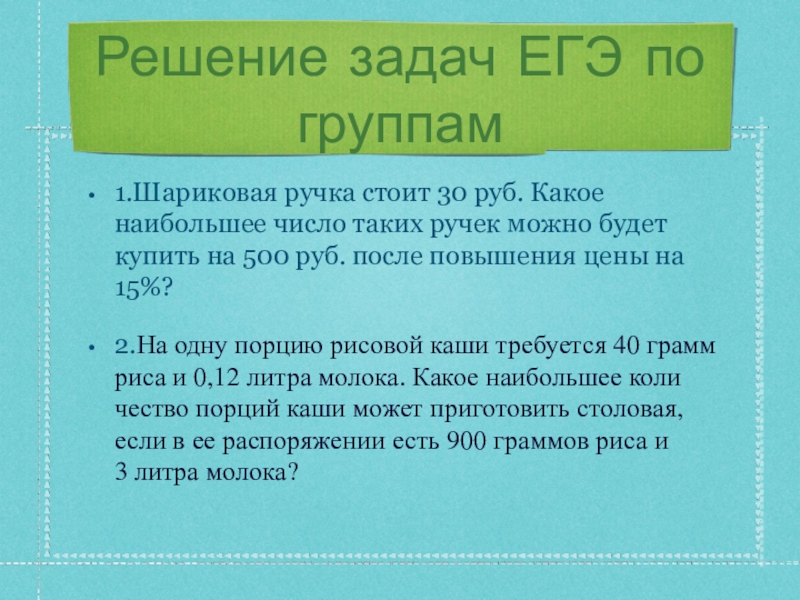 Решение задач ЕГЭ по группам

• 1.Шариковая ручка стоит 30 руб. Какое наибольшее число таких ручек можно будет купить на 500 руб. после повышения цены на 15%?

• 2.На одну порцию рисовой каши требуется 40 грамм риса и 0,12 литра молока. Какое наибольшее коли чество порций каши может приготовить столовая, если в ее распоряжении есть 900 граммов риса и 3 литра молока?